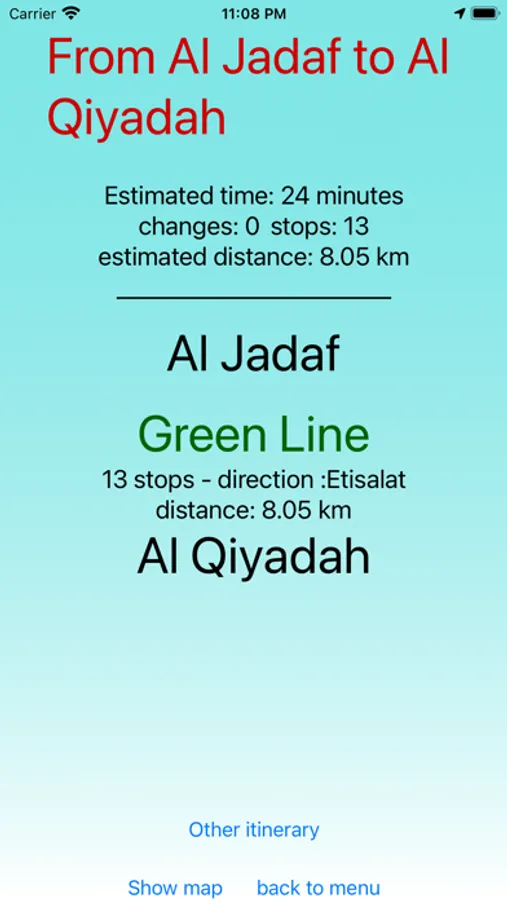 Carrier 11:08 PM

From Al Jadaf to Al Qiyadah

Estimated time: 24 minutes
changes: 0 stops: 13
estimated distance: 8.05 km

Al Jadaf

Green Line
13 stops - direction :Etisalat
distance: 8.05 km

Al Qiyadah

Other itinerary

Show map back to menu